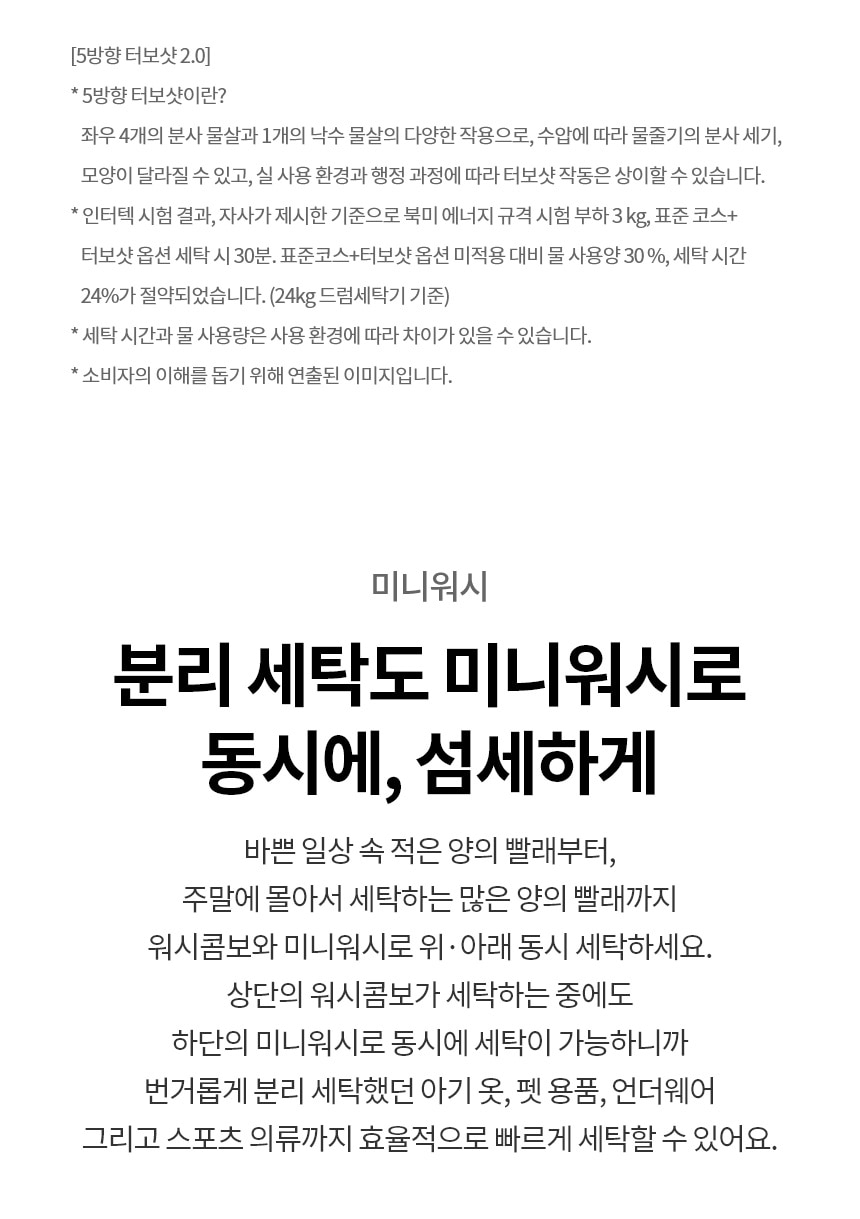 [5방향 터보샷 2.0]
* 5방향 터보샷이란?
좌우 4개의 분사 물살과 1개의 낙수 물살의 다양한 작용으로, 수압에 따라 물줄기의 분사 세기, 모양이 달라질 수 있고, 실 사용 환경과 행정 과정에 따라 터보샷 작동은 상이할 수 있습니다.
* 인터텍 시험 결과, 자사가 제시한 기준으로 북미 에너지 규격 시험 부하 3 kg, 표준 코스+ 터보샷 옵션 세탁 시 30분. 표준코스+터보샷 옵션 미적용 대비 물 사용양 30 %, 세탁 시간 24%가 절약되었습니다. (24kg 드럼세탁기 기준)
* 세탁 시간과 물 사용량은 사용 환경에 따라 차이가 있을 수 있습니다.
* 소비자의 이해를 돕기 위해 연출된 이미지입니다.

미니워시

분리 세탁도 미니워시로
동시에, 섬세하게

바쁜 일상 속 적은 양의 빨래부터,
주말에 몰아서 세탁하는 많은 양의 빨래까지
워시콤보와 미니워시로 위·아래 동시 세탁하세요.
상단의 워시콤보가 세탁하는 중에도
하단의 미니워시로 동시에 세탁이 가능하니까
번거롭게 분리 세탁했던 아기 옷, 펫 용품, 언더웨어
그리고 스포츠 의류까지 효율적으로 빠르게 세탁할 수 있어요.